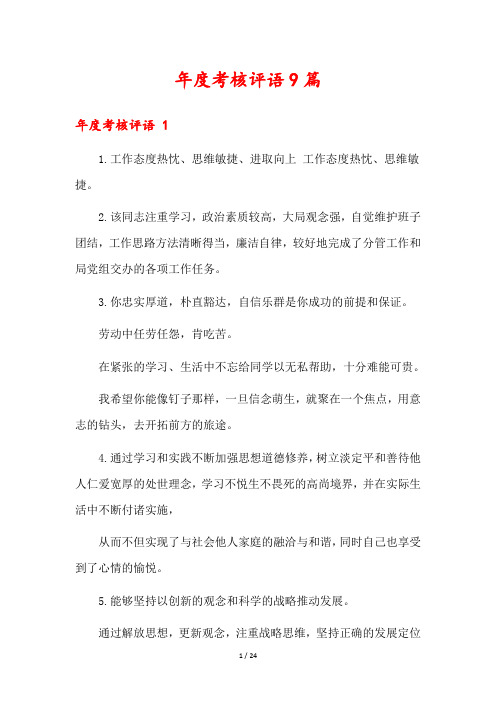 年度考核评语9篇

年度考核评语 1

1.工作态度热忱、思维敏捷、进取向上 工作态度热忱、思维敏捷。

2.该同志注重学习，政治素质较高，大局观念强，自觉维护班子团结，工作思路方法清晰得当，廉洁自律，较好地完成了分管工作和局党组交办的各项工作任务。

3.你忠实厚道，朴直豁达，自信乐群是你成功的前提和保证。

劳动中任劳任怨，肯吃苦。

在紧张的学习、生活中不忘给同学以无私帮助，十分难能可贵。

我希望你能像钉子那样，一旦信念萌生，就聚在一个焦点，用意志的钻头，去开拓前方的旅途。

4.通过学习和实践不断加强思想道德修养，树立淡定平和善待他人仁爱宽厚的处世理念，学习不悦生不畏死的高尚境界，并在实际生活中不断付诸实施，

从而不但实现了与社会他人家庭的融洽与和谐，同时自己也享受到了心情的愉悦。

5.能够坚持以创新的观念和科学的战略推动发展。

通过解放思想，更新观念，注重战略思维，坚持正确的发展定位

1 / 24